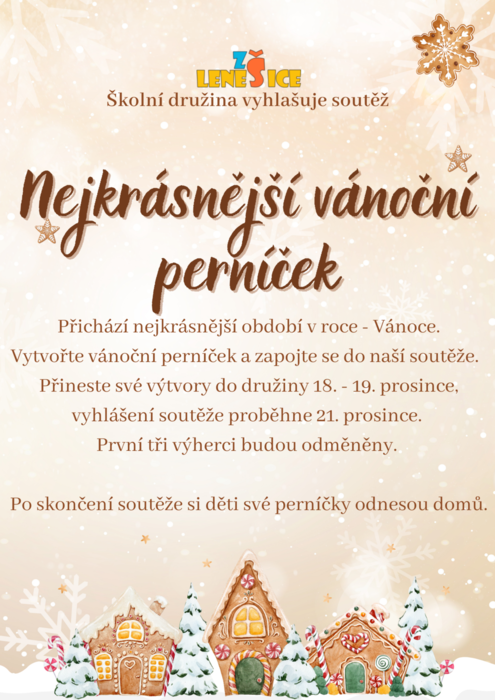 ZŠ
LENEŠICE

Školní družina vyhlašuje soutěž

Nejkrásnější vánoční perníček

Přichází nejkrásnější období v roce - Vánoce. Vytvořte vánoční perníček a zapojte se do naší soutěže. Přineste své výtvory do družiny 18. - 19. prosince, vyhlášení soutěže proběhne 21. prosince. První tři výherci budou odměněny.

Po skončení soutěže si děti své perníčky odnesou domů.